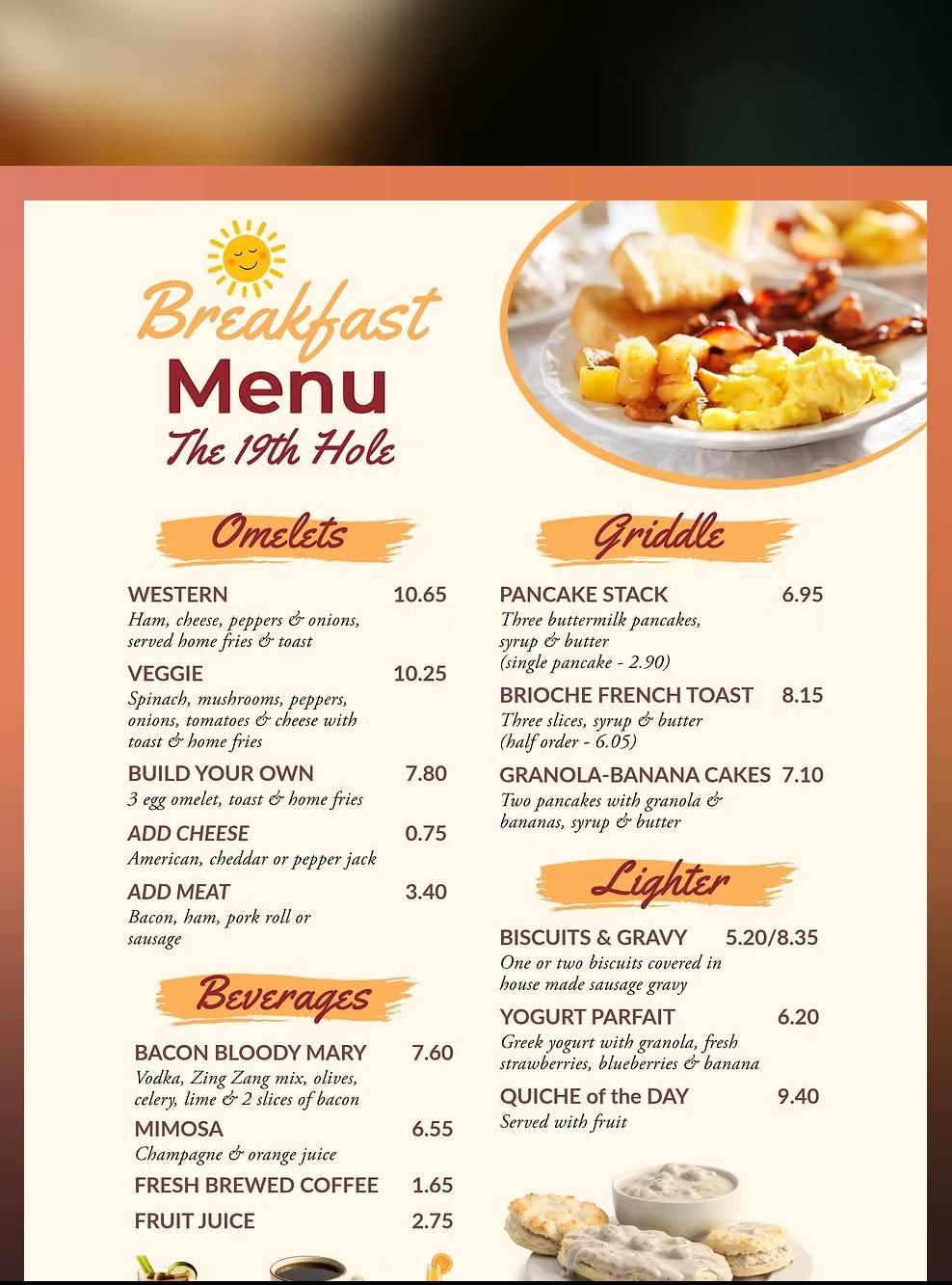 Breakfast
Menu
The 19th Hole

Omelets

WESTERN 10.65
Ham, cheese, peppers & onions, served home fries & toast

VEGGIE 10.25
Spinach, mushrooms, peppers, onions, tomatoes & cheese with toast & home fries

BUILD YOUR OWN 7.80
3 egg omelet, toast & home fries

ADD CHEESE 0.75
American, cheddar or pepper jack

ADD MEAT 3.40
Bacon, ham, pork roll or sausage

Beverages

BACON BLOODY MARY 7.60
Vodka, Zing Zang mix, olives, celery, lime & 2 slices of bacon

MIMOSA 6.55
Champagne & orange juice

FRESH BREWED COFFEE 1.65

FRUIT JUICE 2.75

Griddle

PANCAKE STACK 6.95
Three buttermilk pancakes, syrup & butter
(single pancake - 2.90)

BRIOCHE FRENCH TOAST 8.15
Three slices, syrup & butter
(half order - 6.05)

GRANOLA-BANANA CAKES 7.10
Two pancakes with granola & bananas, syrup & butter

Lighter

BISCUITS & GRAVY 5.20/8.35
One or two biscuits covered in house made sausage gravy

YOGURT PARFAIT 6.20
Greek yogurt with granola, fresh strawberries, blueberries & banana

QUICHE of the DAY 9.40
Served with fruit